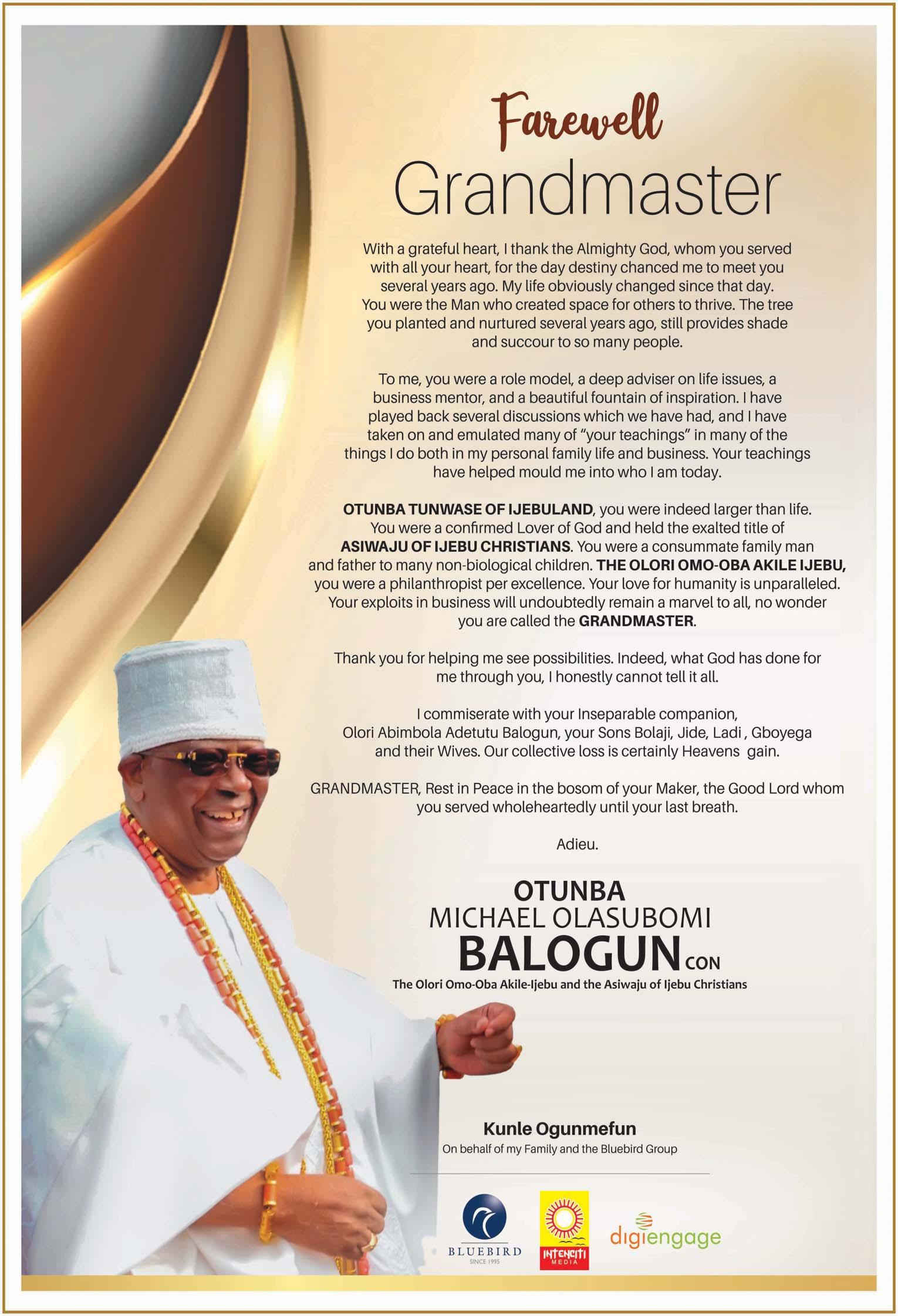 Farewell
Grandmaster

With a grateful heart, I thank the Almighty God, whom you served with all your heart, for the day destiny chanced me to meet you several years ago. My life obviously changed since that day. You were the Man who created space for others to thrive. The tree you planted and nurtured several years ago, still provides shade and succour to so many people.

To me, you were a role model, a deep adviser on life issues, a business mentor, and a beautiful fountain of inspiration. I have played back several discussions which we have had, and I have taken on and emulated many of "your teachings" in many of the things I do both in my personal family life and business. Your teachings have helped mould me into who I am today.

OTUNBA TUNWASE OF IJEBULAND, you were indeed larger than life. You were a confirmed Lover of God and held the exalted title of ASIWAJU OF IJEBU CHRISTIANS. You were a consummate family man and father to many non-biological children. THE OLORI OMO-OBA AKILE IJEBU, you were a philanthropist per excellence. Your love for humanity is unparalleled. Your exploits in business will undoubtedly remain a marvel to all, no wonder you are called the GRANDMASTER.

Thank you for helping me see possibilities. Indeed, what God has done for me through you, I honestly cannot tell it all.

I commiserate with your Inseparable companion, Olori Abimbola Adetutu Balogun, your Sons Bolaji, Jide, Ladi , Gboyega and their Wives. Our collective loss is certainly Heavens gain.

GRANDMASTER, Rest in Peace in the bosom of your Maker, the Good Lord whom you served wholeheartedly until your last breath.

Adieu.

OTUNBA
MICHAEL OLASUBOMI
BALOGUN CON
The Olori Omo-Oba Akile-Ijebu and the Asiwaju of Ijebu Christians

Kunle Ogunmefun
On behalf of my Family and the Bluebird Group

BLUEBIRD
SINCE 1995
INTENCITI MEDIA
digiengage